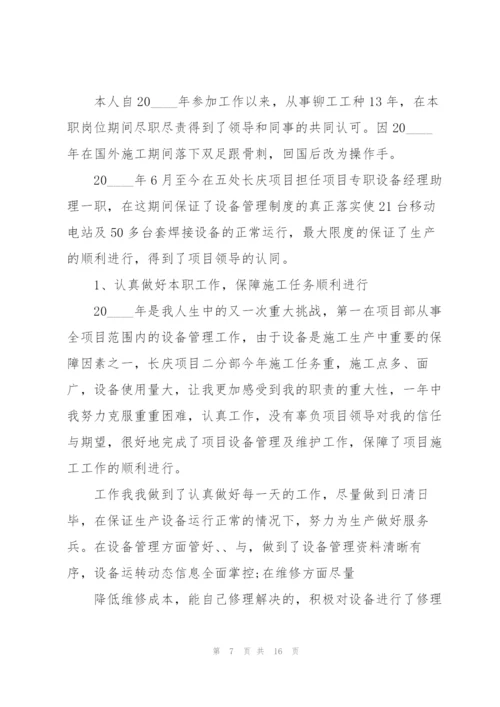 本人自20____年参加工作以来，从事铆工工种13年，在本职岗位期间尽职尽责得到了领导和同事的共同认可。因20____年在国外施工期间落下双足跟骨刺，回国后改为操作手。

20____年6月至今在五处长庆项目担任项目专职设备经理助理一职，在这期间保证了设备管理制度的真正落实使21台移动电站及50多台套焊接设备的正常运行，最大限度的保证了生产的顺利进行，得到了项目领导的认同。

1、认真做好本职工作，保障施工任务顺利进行

20____年是我人生中的又一次重大挑战，第一在项目部从事全项目范围内的设备管理工作，由于设备是施工生产中重要的保障因素之一，长庆项目二分部今年施工任务重，施工点多、面广，设备使用量大，让我更加感受到我的职责的重大性，一年中我努力克服重重困难，认真工作，没有辜负项目领导对我的信任与期望，很好地完成了项目设备管理及维护工作，保障了项目施工工作的顺利进行。

工作我我做到了认真做好每一天的工作，尽量做到日清日毕，在保证生产设备运行正常的情况下，努力为生产做好服务兵。在设备管理方面管好、、与，做到了设备管理资料清晰有序，设备运转动态信息全面掌控;在维修方面尽量

降低维修成本，能自己修理解决的，积极对设备进行了修理

第 7 页 共 16 页